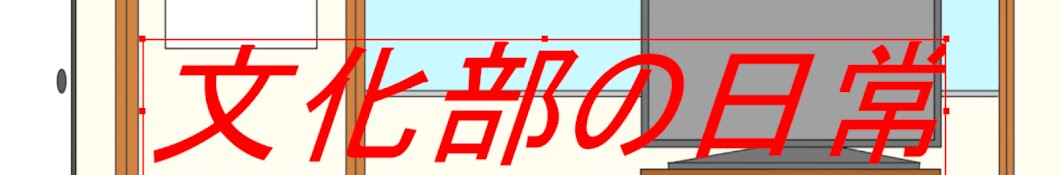 文化部の日常